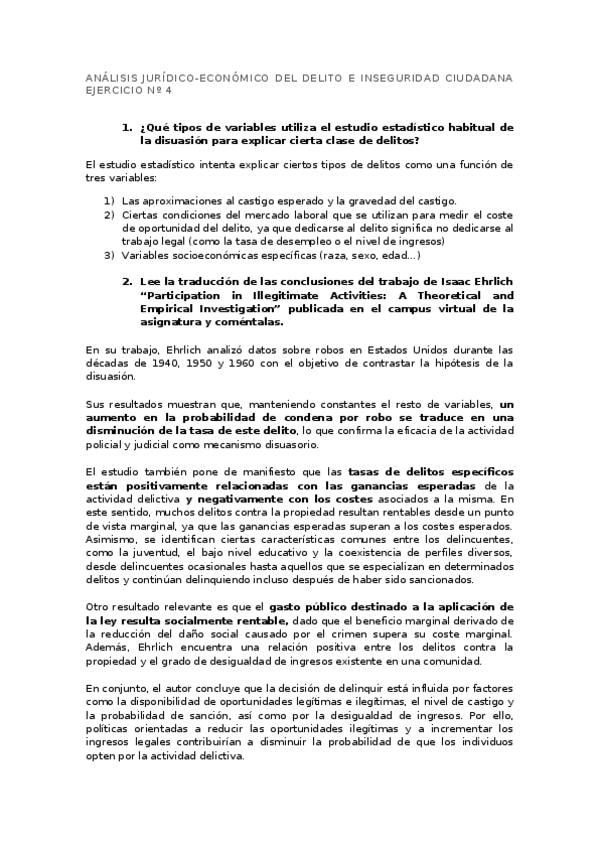 ANÁLISIS JURÍDICO-ECONÓMICO DEL DELITO E INSEGURIDAD CIUDADANA
EJERCICIO Nº 4

1. ¿Qué tipos de variables utiliza el estudio estadístico habitual de la disuasión para explicar cierta clase de delitos?

El estudio estadístico intenta explicar ciertos tipos de delitos como una función de tres variables:

1) Las aproximaciones al castigo esperado y la gravedad del castigo.
2) Ciertas condiciones del mercado laboral que se utilizan para medir el coste de oportunidad del delito, ya que dedicarse al delito significa no dedicarse al trabajo legal (como la tasa de desempleo o el nivel de ingresos)
3) Variables socioeconómicas específicas (raza, sexo, edad…)

2. Lee la traducción de las conclusiones del trabajo de Isaac Ehrlich "Participation in Illegitimate Activities: A Theoretical and Empirical Investigation" publicada en el campus virtual de la asignatura y coméntalas.

En su trabajo, Ehrlich analizó datos sobre robos en Estados Unidos durante las décadas de 1940, 1950 y 1960 con el objetivo de contrastar la hipótesis de la disuasión.

Sus resultados muestran que, manteniendo constantes el resto de variables, un aumento en la probabilidad de condena por robo se traduce en una disminución de la tasa de este delito, lo que confirma la eficacia de la actividad policial y judicial como mecanismo disuasorio.

El estudio también pone de manifiesto que las tasas de delitos específicos están positivamente relacionadas con las ganancias esperadas de la actividad delictiva y negativamente con los costes asociados a la misma. En este sentido, muchos delitos contra la propiedad resultan rentables desde un punto de vista marginal, ya que las ganancias esperadas superan a los costes esperados. Asimismo, se identifican ciertas características comunes entre los delincuentes, como la juventud, el bajo nivel educativo y la coexistencia de perfiles diversos, desde delincuentes ocasionales hasta aquellos que se especializan en determinados delitos y continúan delinquiendo incluso después de haber sido sancionados.

Otro resultado relevante es que el gasto público destinado a la aplicación de la ley resulta socialmente rentable, dado que el beneficio marginal derivado de la reducción del daño social causado por el crimen supera su coste marginal. Además, Ehrlich encuentra una relación positiva entre los delitos contra la propiedad y el grado de desigualdad de ingresos existente en una comunidad.

En conjunto, el autor concluye que la decisión de delinquir está influida por factores como la disponibilidad de oportunidades legítimas e ilegítimas, el nivel de castigo y la probabilidad de sanción, así como por la desigualdad de ingresos. Por ello, políticas orientadas a reducir las oportunidades ilegítimas y a incrementar los ingresos legales contribuirían a disminuir la probabilidad de que los individuos opten por la actividad delictiva.